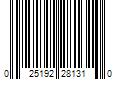 0 25192 28131 0